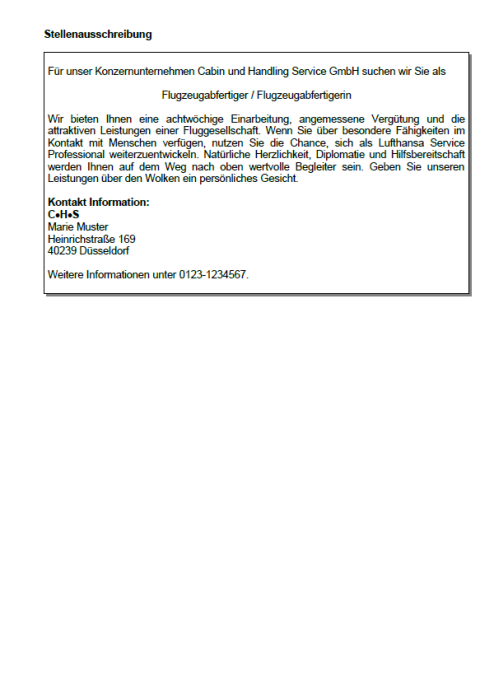 Stellenausschreibung

Für unser Konzernunternehmen Cabin und Handling Service GmbH suchen wir Sie als

Flugzeugabfertiger / Flugzeugabfertigerin

Wir bieten Ihnen eine achtwöchige Einarbeitung, angemessene Vergütung und die attraktiven Leistungen einer Fluggesellschaft. Wenn Sie über besondere Fähigkeiten im Kontakt mit Menschen verfügen, nutzen Sie die Chance, sich als Lufthansa Service Professional weiterzuentwickeln. Natürliche Herzlichkeit, Diplomatie und Hilfsbereitschaft werden Ihnen auf dem Weg nach oben wertvolle Begleiter sein. Geben Sie unseren Leistungen über den Wolken ein persönliches Gesicht.

Kontakt Information:
C•H•S
Marie Muster
Heinrichstraße 169
40239 Düsseldorf

Weitere Informationen unter 0123-1234567.